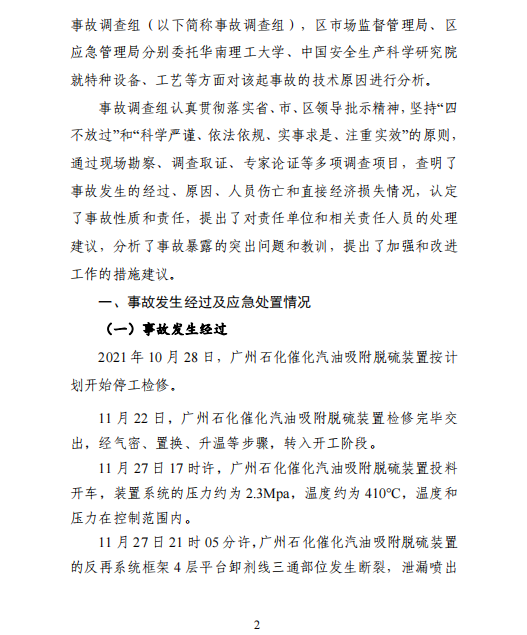 事故调查组（以下简称事故调查组），区市场监督管理局、区应急管理局分别委托华南理工大学、中国安全生产科学研究院就特种设备、工艺等方面对该起事故的技术原因进行分析。

事故调查组认真贯彻落实省、市、区领导批示精神，坚持“四不放过”和“科学严谨、依法依规、实事求是、注重实效”的原则，通过现场勘察、调查取证、专家论证等多项调查项目，查明了事故发生的经过、原因、人员伤亡和直接经济损失情况，认定了事故性质和责任，提出了对责任单位和相关责任人员的处理建议，分析了事故暴露的突出问题和教训，提出了加强和改进工作的措施建议。

一、事故发生经过及应急处置情况

（一）事故发生经过

2021 年 10 月 28 日，广州石化催化汽油吸附脱硫装置按计划开始停工检修。

11 月 22 日，广州石化催化汽油吸附脱硫装置检修完毕交出，经气密、置换、升温等步骤，转入开工阶段。

11 月 27 日 17 时许，广州石化催化汽油吸附脱硫装置投料开车，装置系统的压力约为 2.3Mpa，温度约为 410°C，温度和压力在控制范围内。

11 月 27 日 21 时 05 分许，广州石化催化汽油吸附脱硫装置的反再系统框架 4 层平台卸剂线三通部位发生断裂，泄漏喷出

2